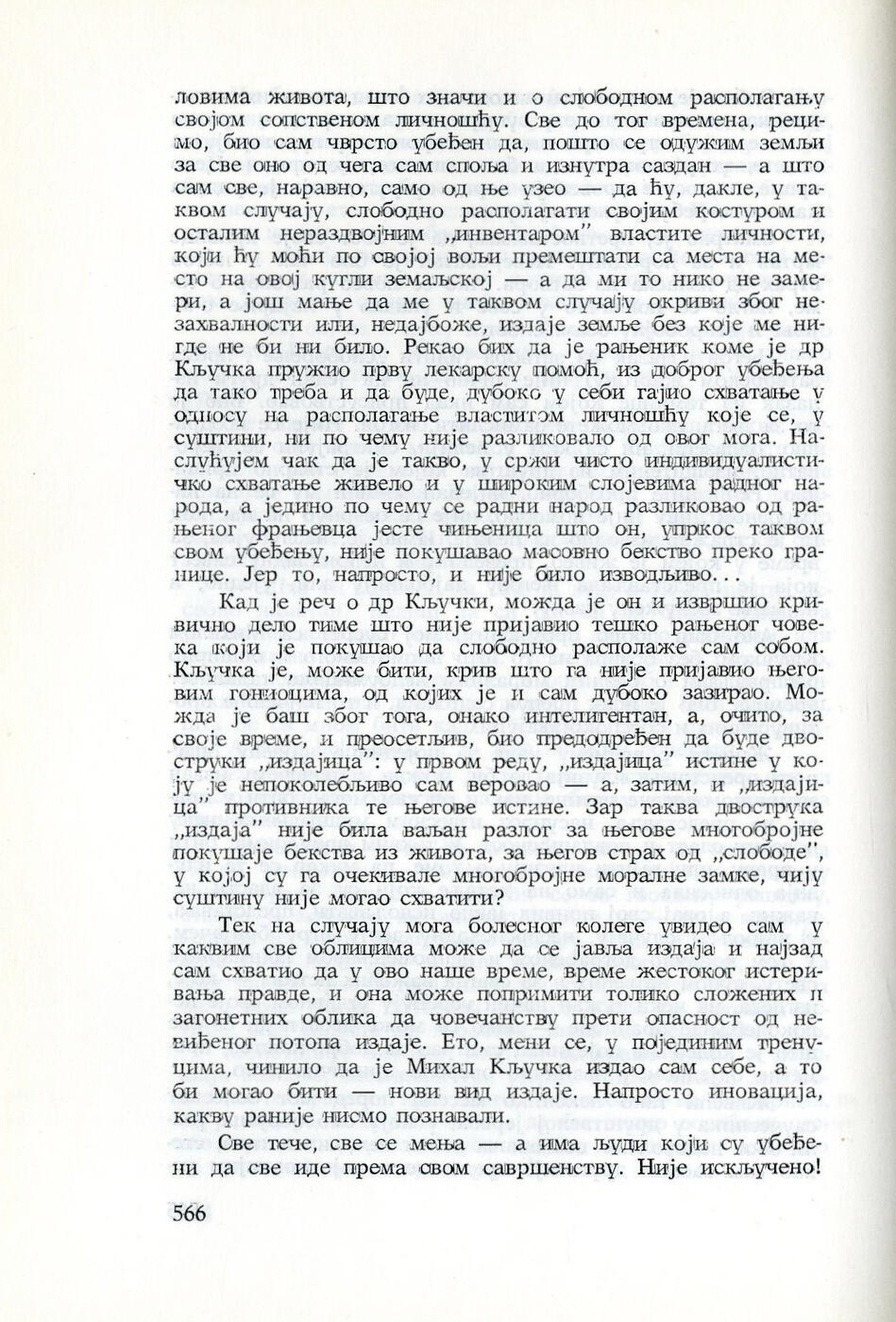 ловима живота, што значи и о слободном располагању својом сопственом личношћу. Све до тог времена, рецимо, био сам чврсто убеђен да, пошто се одужим земљи за све оно од чега сам споља и изнутра саздан — а што сам све, наравно, само од ње узео — да ћу, дакле, у таквом случају, слободно располагати својим костуром и осталим нераздвојним „инвентаром" властите личности, који ћу моћи по својој вољи премештати са места на место на овој кугли земаљској — а да ми то нико не замери, а још мање да ме у таквом случају окриви због незахвалности или, недајбоже, издаје земље без које ме нигде не би ни било. Рекао бих да је рањеник коме је др Кључка пружио прву лекарску помоћ, из доброг убеђења да тако треба и да буде, дубоко у себи гајио схватање у односу на располагање властитом личношћу које се, у суштини, ни по чему није разликовало од овог мога. Наслућујем чак да је такво, у сржи чисто индивидуалистичко схватање живело и у широким слојевима радног народа, а једино по чему се радни народ разликовао од рањеног фрањевца јесте чињеница што он, упркос таквом свом убеђењу, није покушавао масовно бекство преко границе. Јер то, напросто, и није било изводљиво...

Кад је реч о др Кључки, можда је он и извршио кривично дело тиме што није пријавио тешко рањеног човека који је покушао да слободно располаже сам собом. Кључка је, може бити, крив што га није пријавио његовим гониоцима, од којих је и сам дубоко зазирао. Можда је баш због тога, онако интелигентан, а, очито, за своје време, и преосетљив, био предодређен да буде двоструки „издајица": у првом реду, „издајица" истине у коју је непоколебљиво сам веровао — а, затим, и „издајица" противника те његове истине. Зар таква двострука „издаја" није била ваљан разлог за његове многобројне покушаје бекства из живота, за његов страх од „слободе", у којој су га очекивале многобројне моралне замке, чију суштину није могао схватити?

Тек на случају мога болесног колеге увидео сам у каквим све облицима може да се јавља издаја и најзад сам схватио да у ово наше време, време жестоког истеривања правде, и она може попримити толико сложених и загонетних облика да човечанству прети опасност од невиђеног потопа издаје. Ето, мени се, у појединим тренуцима, чинило да је Михал Кључка издао сам себе, а то би могао бити — нови вид издаје. Напросто иновација, какву раније нисмо познавали.

Све тече, све се мења — а има људи који су убеђени да све иде према свом савршенству. Није искључено!

566